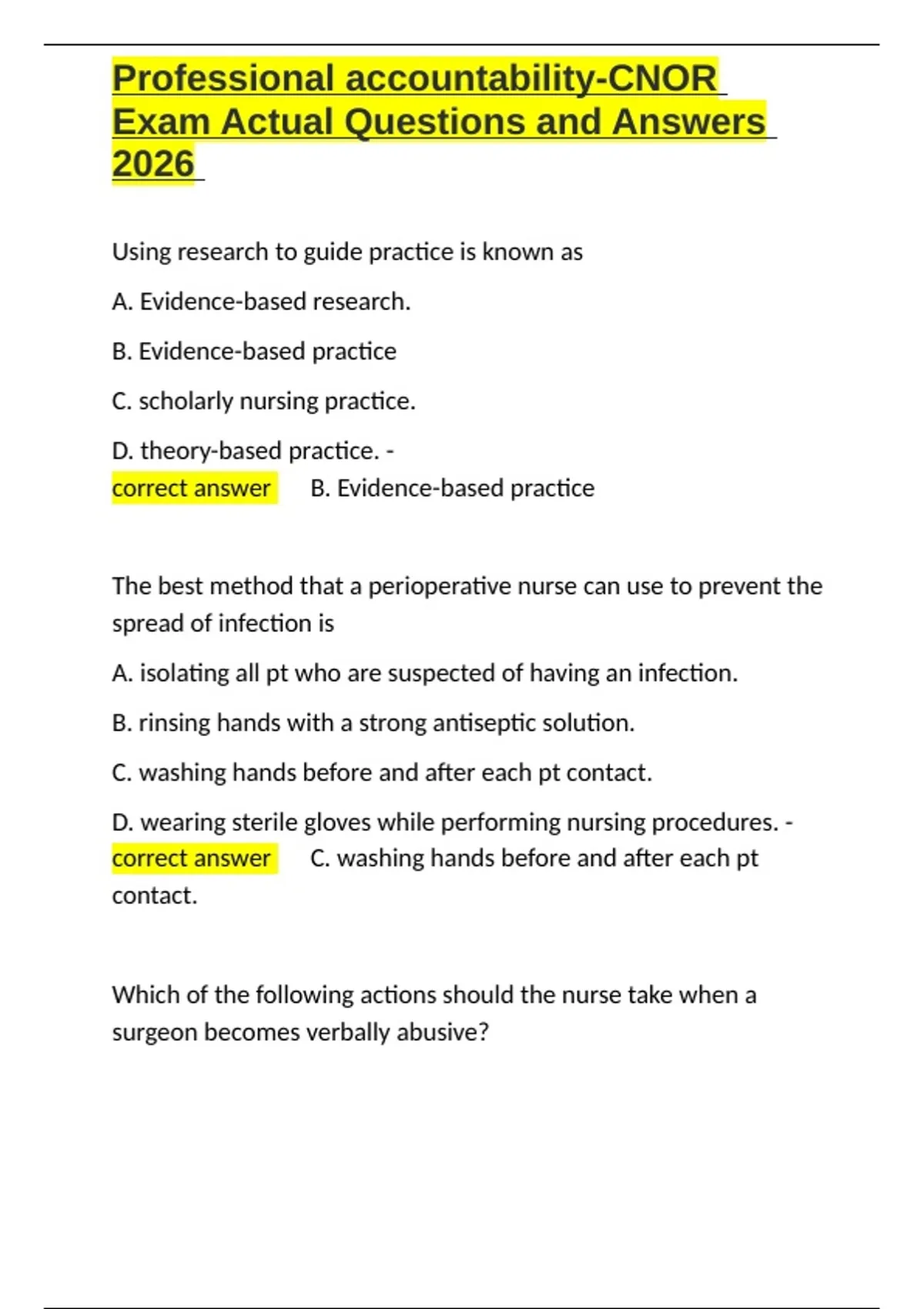 Professional accountability-CNOR Exam Actual Questions and Answers 2026

Using research to guide practice is known as

A. Evidence-based research.

B. Evidence-based practice

C. scholarly nursing practice.

D. theory-based practice. -
correct answer B. Evidence-based practice

The best method that a perioperative nurse can use to prevent the spread of infection is

A. isolating all pt who are suspected of having an infection.

B. rinsing hands with a strong antiseptic solution.

C. washing hands before and after each pt contact.

D. wearing sterile gloves while performing nursing procedures. -
correct answer C. washing hands before and after each pt contact.

Which of the following actions should the nurse take when a surgeon becomes verbally abusive?